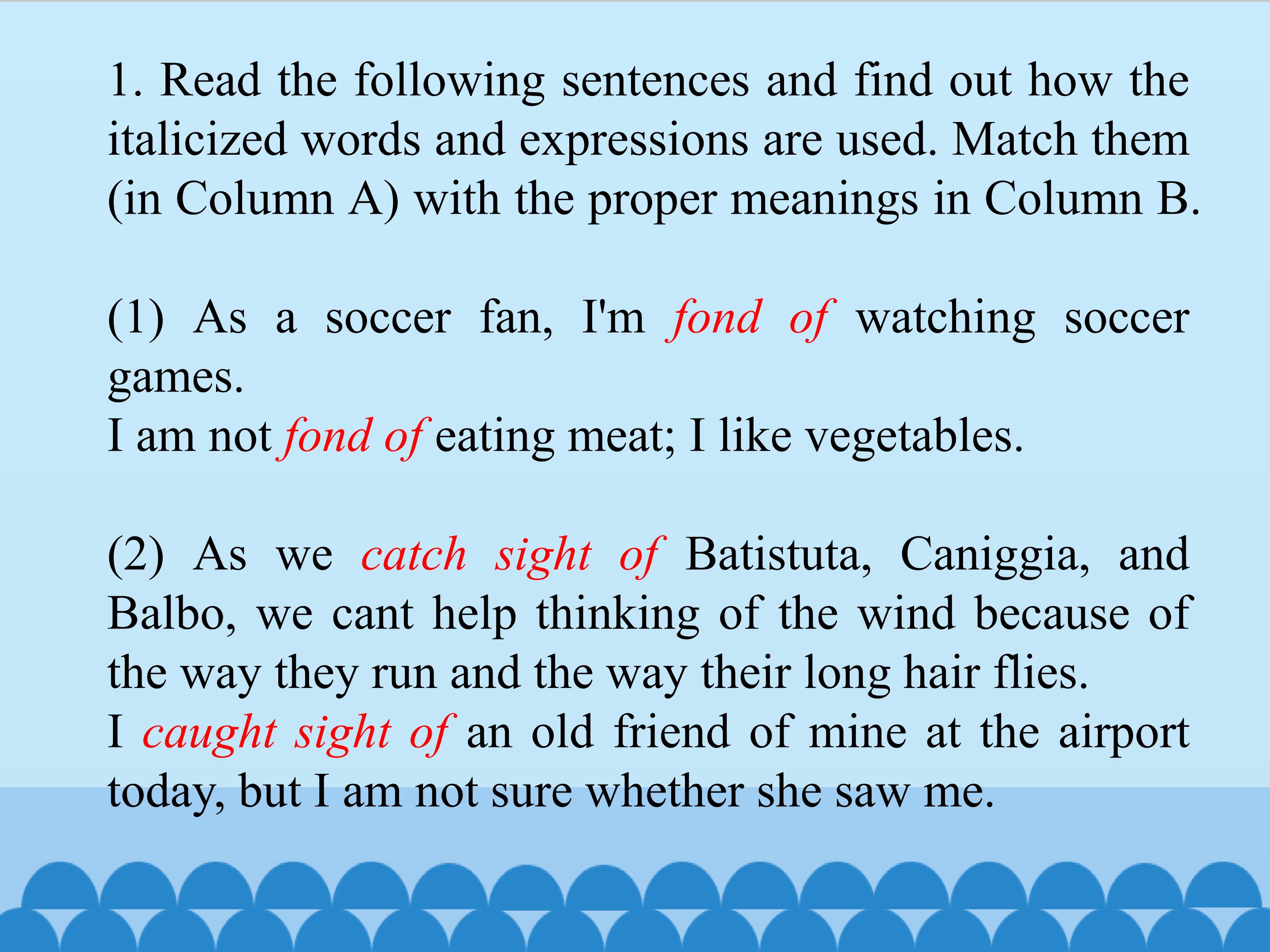 1. Read the following sentences and find out how the italicized words and expressions are used. Match them (in Column A) with the proper meanings in Column B.

(1) As a soccer fan, I'm fond of watching soccer games.
I am not fond of eating meat; I like vegetables.

(2) As we catch sight of Batistuta, Caniggia, and Balbo, we cant help thinking of the wind because of the way they run and the way their long hair flies.
I caught sight of an old friend of mine at the airport today, but I am not sure whether she saw me.